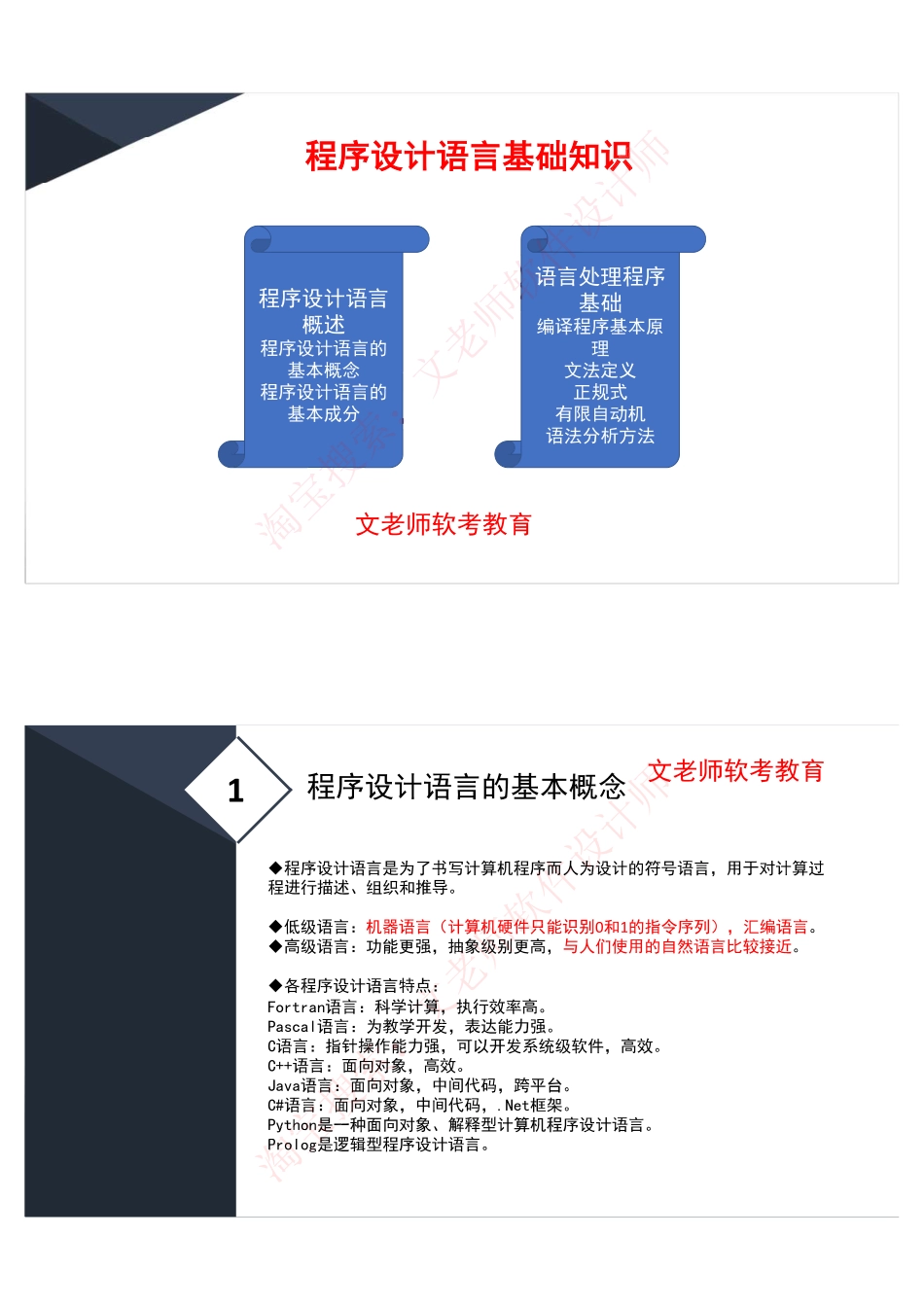 程序设计语言基础知识

程序设计语言概述
程序设计语言的基本概念
程序设计语言的基本成分

语言处理程序基础
编译程序基本原理
文法定义
正规式
有限自动机
语法分析方法

文老师软考教育

淘宝搜索：文老师软件设计师

1

程序设计语言的基本概念

文老师软考教育

◆程序设计语言是为了书写计算机程序而人为设计的符号语言，用于对计算过程进行描述、组织和推导。

◆低级语言：机器语言（计算机硬件只能识别0和1的指令序列），汇编语言。
◆高级语言：功能更强，抽象级别更高，与人们使用的自然语言比较接近。

◆各程序设计语言特点：
Fortran语言：科学计算，执行效率高。
Pascal语言：为教学开发，表达能力强。
C语言：指针操作能力强，可以开发系统级软件，高效。
C++语言：面向对象，高效。
Java语言：面向对象，中间代码，跨平台。
C#语言：面向对象，中间代码，.Net框架。
Python是一种面向对象、解释型计算机程序设计语言。
Prolog是逻辑型程序设计语言。

淘宝搜索：文老师软件设计师